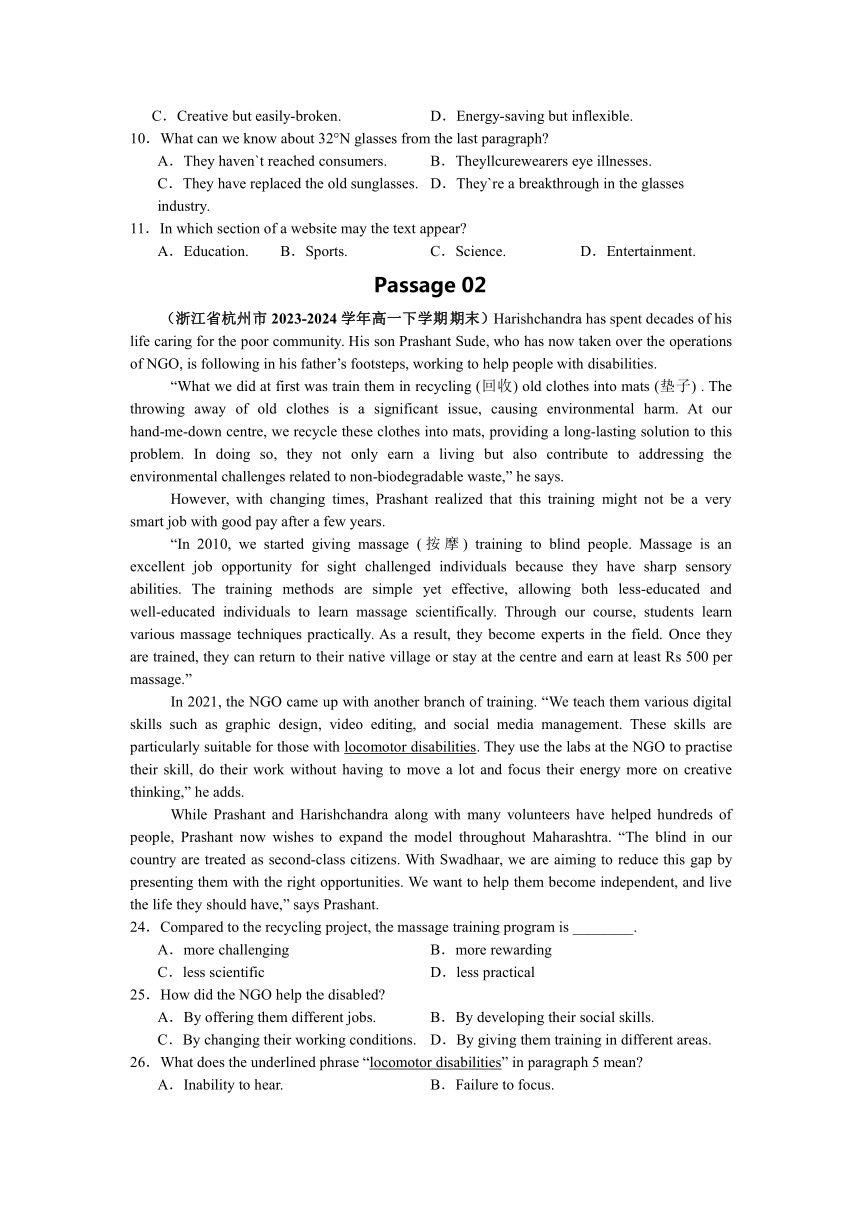 C．Creative but easily-broken.　　D．Energy-saving but inflexible.

10．What can we know about 32°N glasses from the last paragraph?

A．They haven`t reached consumers.　　B．Theyllcurewearers eye illnesses.

C．They have replaced the old sunglasses.　　D．They`re a breakthrough in the glasses industry.

11．In which section of a website may the text appear?

A．Education.　　B．Sports.　　C．Science.　　D．Entertainment.

Passage 02

（浙江省杭州市 2023-2024 学年高一下学期期末）Harishchandra has spent decades of his life caring for the poor community. His son Prashant Sude, who has now taken over the operations of NGO, is following in his father’s footsteps, working to help people with disabilities.

“What we did at first was train them in recycling (回收) old clothes into mats (垫子) . The throwing away of old clothes is a significant issue, causing environmental harm. At our hand-me-down centre, we recycle these clothes into mats, providing a long-lasting solution to this problem. In doing so, they not only earn a living but also contribute to addressing the environmental challenges related to non-biodegradable waste,” he says.

However, with changing times, Prashant realized that this training might not be a very smart job with good pay after a few years.

“In 2010, we started giving massage (按摩) training to blind people. Massage is an excellent job opportunity for sight challenged individuals because they have sharp sensory abilities. The training methods are simple yet effective, allowing both less-educated and well-educated individuals to learn massage scientifically. Through our course, students learn various massage techniques practically. As a result, they become experts in the field. Once they are trained, they can return to their native village or stay at the centre and earn at least Rs 500 per massage.”

In 2021, the NGO came up with another branch of training. “We teach them various digital skills such as graphic design, video editing, and social media management. These skills are particularly suitable for those with locomotor disabilities. They use the labs at the NGO to practise their skill, do their work without having to move a lot and focus their energy more on creative thinking,” he adds.

While Prashant and Harishchandra along with many volunteers have helped hundreds of people, Prashant now wishes to expand the model throughout Maharashtra. “The blind in our country are treated as second-class citizens. With Swadhaar, we are aiming to reduce this gap by presenting them with the right opportunities. We want to help them become independent, and live the life they should have,” says Prashant.

24．Compared to the recycling project, the massage training program is ________.

A．more challenging　　B．more rewarding

C．less scientific　　D．less practical

25．How did the NGO help the disabled?

A．By offering them different jobs.　　B．By developing their social skills.

C．By changing their working conditions.　　D．By giving them training in different areas.

26．What does the underlined phrase “locomotor disabilities” in paragraph 5 mean?

A．Inability to hear.　　B．Failure to focus.